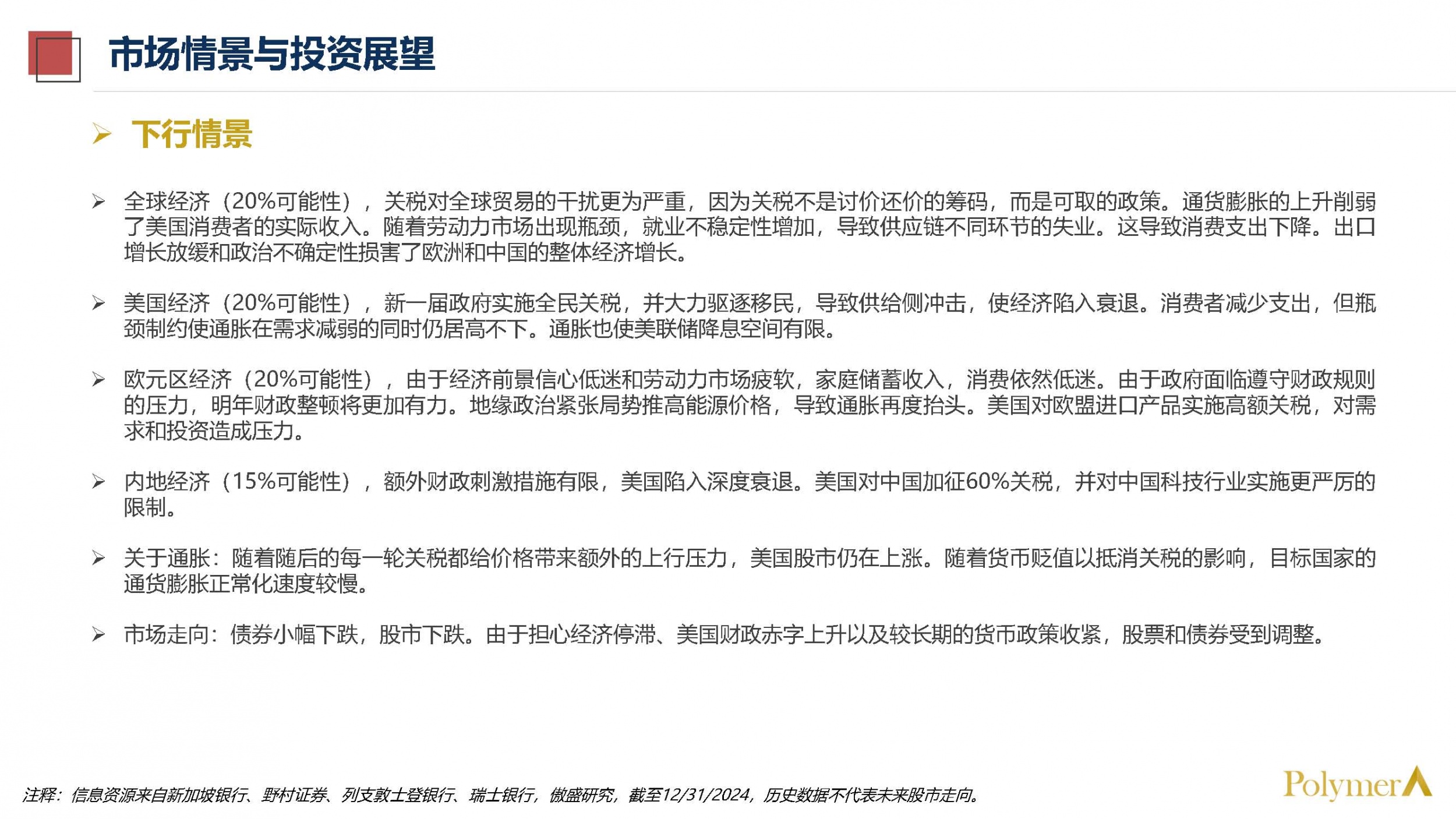 市场情景与投资展望

➢ 下行情景

➢ 全球经济（20%可能性），关税对全球贸易的干扰更为严重，因为关税不是讨价还价的筹码，而是可取的政策。通货膨胀的上升削弱了美国消费者的实际收入。随着劳动力市场出现瓶颈，就业不稳定性增加，导致供应链不同环节的失业。这导致消费支出下降。出口增长放缓和政治不确定性损害了欧洲和中国的整体经济增长。

➢ 美国经济（20%可能性），新一届政府实施全民关税，并大力驱逐移民，导致供给侧冲击，使经济陷入衰退。消费者减少支出，但瓶颈制约使通胀在需求减弱的同时仍居高不下。通胀也使美联储降息空间有限。

➢ 欧元区经济（20%可能性），由于经济前景信心低迷和劳动力市场疲软，家庭储蓄收入，消费依然低迷。由于政府面临遵守财政规则的压力，明年财政整顿将更加有力。地缘政治紧张局势推高能源价格，导致通胀再度抬头。美国对欧盟进口产品实施高额关税，对需求和投资造成压力。

➢ 内地经济（15%可能性），额外财政刺激措施有限，美国陷入深度衰退。美国对中国加征60%关税，并对中国科技行业实施更严厉的限制。

➢ 关于通胀：随着随后的每一轮关税都给价格带来额外的上行压力，美国股市仍在上涨。随着货币贬值以抵消关税的影响，目标国家的通货膨胀正常化速度较慢。

➢ 市场走向：债券小幅下跌，股市下跌。由于担心经济停滞、美国财政赤字上升以及较长期的货币政策收紧，股票和债券受到调整。

注释：信息资源来自新加坡银行、野村证券、列支敦士登银行、瑞士银行，傲盛研究，截至12/31/2024，历史数据不代表未来股市走向。

Polymer